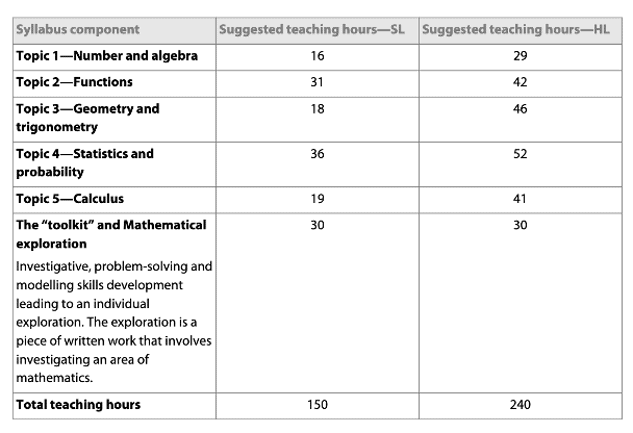 | Syllabus component | Suggested teaching hours—SL | Suggested teaching hours—HL |
|---|---|---|
| Topic 1—Number and algebra | 16 | 29 |
| Topic 2—Functions | 31 | 42 |
| Topic 3—Geometry and trigonometry | 18 | 46 |
| Topic 4—Statistics and probability | 36 | 52 |
| Topic 5—Calculus | 19 | 41 |
| The "toolkit" and Mathematical exploration Investigative, problem-solving and modelling skills development leading to an individual exploration. The exploration is a piece of written work that involves investigating an area of mathematics. | 30 | 30 |
| Total teaching hours | 150 | 240 |